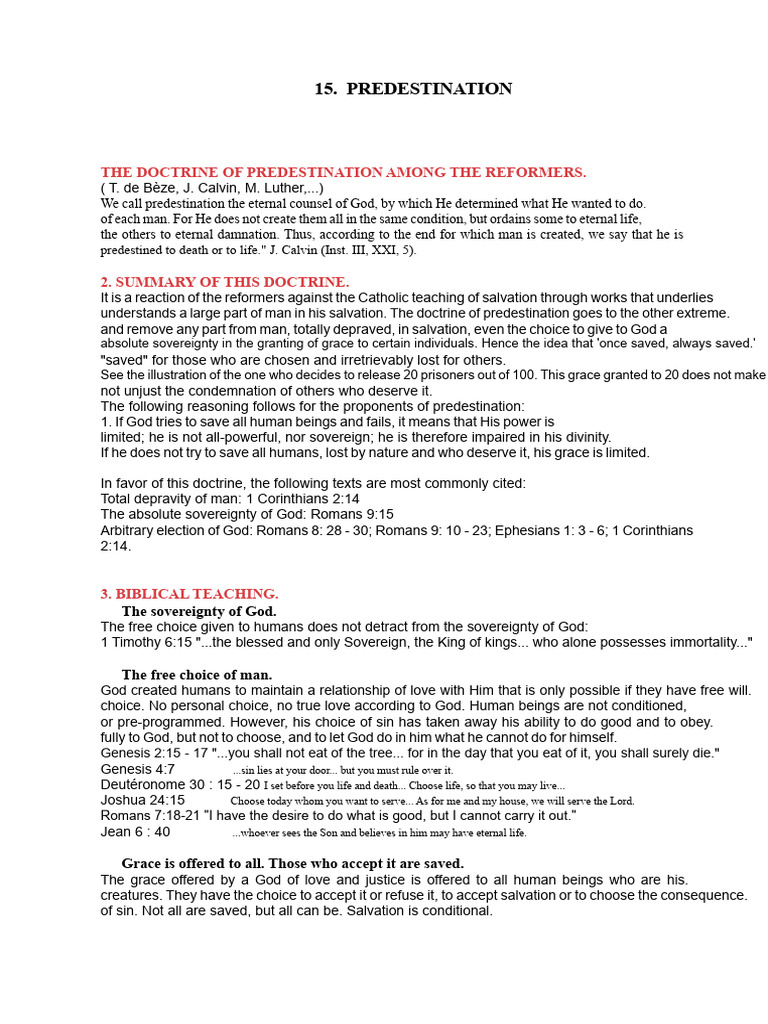 15. PREDESTINATION

THE DOCTRINE OF PREDESTINATION AMONG THE REFORMERS.
( T. de Bèze, J. Calvin, M. Luther,...)
We call predestination the eternal counsel of God, by which He determined what He wanted to do. of each man. For He does not create them all in the same condition, but ordains some to eternal life, the others to eternal damnation. Thus, according to the end for which man is created, we say that he is predestined to death or to life." J. Calvin (Inst. III, XXI, 5).

2. SUMMARY OF THIS DOCTRINE.
It is a reaction of the reformers against the Catholic teaching of salvation through works that underlies understands a large part of man in his salvation. The doctrine of predestination goes to the other extreme. and remove any part from man, totally depraved, in salvation, even the choice to give to God a absolute sovereignty in the granting of grace to certain individuals. Hence the idea that 'once saved, always saved.' "saved" for those who are chosen and irretrievably lost for others.
See the illustration of the one who decides to release 20 prisoners out of 100. This grace granted to 20 does not make not unjust the condemnation of others who deserve it.
The following reasoning follows for the proponents of predestination:
1. If God tries to save all human beings and fails, it means that His power is limited; he is not all-powerful, nor sovereign; he is therefore impaired in his divinity.
If he does not try to save all humans, lost by nature and who deserve it, his grace is limited.

In favor of this doctrine, the following texts are most commonly cited:
Total depravity of man: 1 Corinthians 2:14
The absolute sovereignty of God: Romans 9:15
Arbitrary election of God: Romans 8: 28 - 30; Romans 9: 10 - 23; Ephesians 1: 3 - 6; 1 Corinthians 2:14.

3. BIBLICAL TEACHING.
The sovereignty of God.
The free choice given to humans does not detract from the sovereignty of God:
1 Timothy 6:15 "...the blessed and only Sovereign, the King of kings... who alone possesses immortality..."

The free choice of man.
God created humans to maintain a relationship of love with Him that is only possible if they have free will. choice. No personal choice, no true love according to God. Human beings are not conditioned, or pre-programmed. However, his choice of sin has taken away his ability to do good and to obey. fully to God, but not to choose, and to let God do in him what he cannot do for himself.
Genesis 2:15 - 17 "...you shall not eat of the tree... for in the day that you eat of it, you shall surely die."
Genesis 4:7 ...sin lies at your door... but you must rule over it.
Deutéronome 30 : 15 - 20 I set before you life and death... Choose life, so that you may live...
Joshua 24:15 Choose today whom you want to serve... As for me and my house, we will serve the Lord.
Romans 7:18-21 "I have the desire to do what is good, but I cannot carry it out."
Jean 6 : 40 ...whoever sees the Son and believes in him may have eternal life.

Grace is offered to all. Those who accept it are saved.
The grace offered by a God of love and justice is offered to all human beings who are his. creatures. They have the choice to accept it or refuse it, to accept salvation or to choose the consequence. of sin. Not all are saved, but all can be. Salvation is conditional.